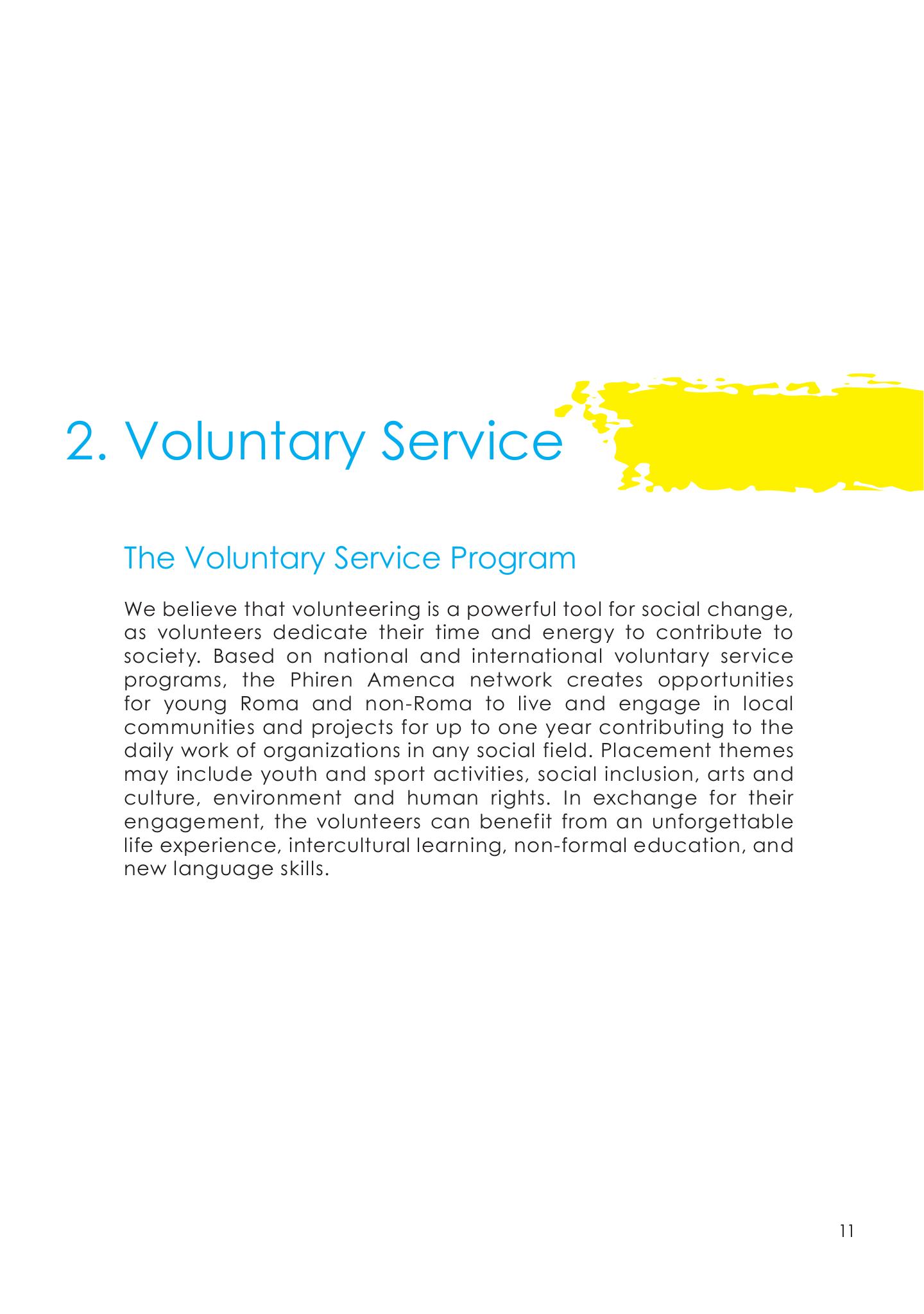 2. Voluntary Service

The Voluntary Service Program

We believe that volunteering is a powerful tool for social change, as volunteers dedicate their time and energy to contribute to society. Based on national and international voluntary service programs, the Phiren Amenca network creates opportunities for young Roma and non-Roma to live and engage in local communities and projects for up to one year contributing to the daily work of organizations in any social field. Placement themes may include youth and sport activities, social inclusion, arts and culture, environment and human rights. In exchange for their engagement, the volunteers can benefit from an unforgettable life experience, intercultural learning, non-formal education, and new language skills.

11